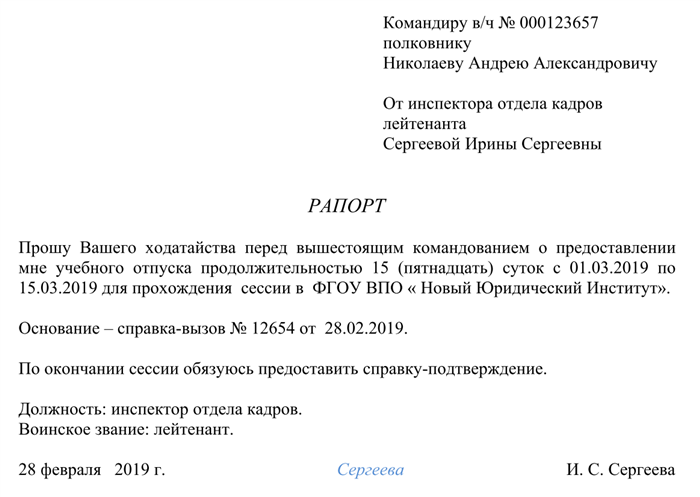 Командиру в/ч № 000123657
полковнику
Николаеву Андрею Александровичу

От инспектора отдела кадров
лейтенанта
Сергеевой Ирины Сергеевны

РАПОРТ

Прошу Вашего ходатайства перед вышестоящим командованием о предоставлении мне учебного отпуска продолжительностью 15 (пятнадцать) суток с 01.03.2019 по 15.03.2019 для прохождения сессии в ФГОУ ВПО « Новый Юридический Институт».

Основание – справка-вызов № 12654 от 28.02.2019.

По окончании сессии обязуюсь предоставить справку-подтверждение.

Должность: инспектор отдела кадров.
Воинское звание: лейтенант.

28 февраля 2019 г. Сергеева И. С. Сергеева